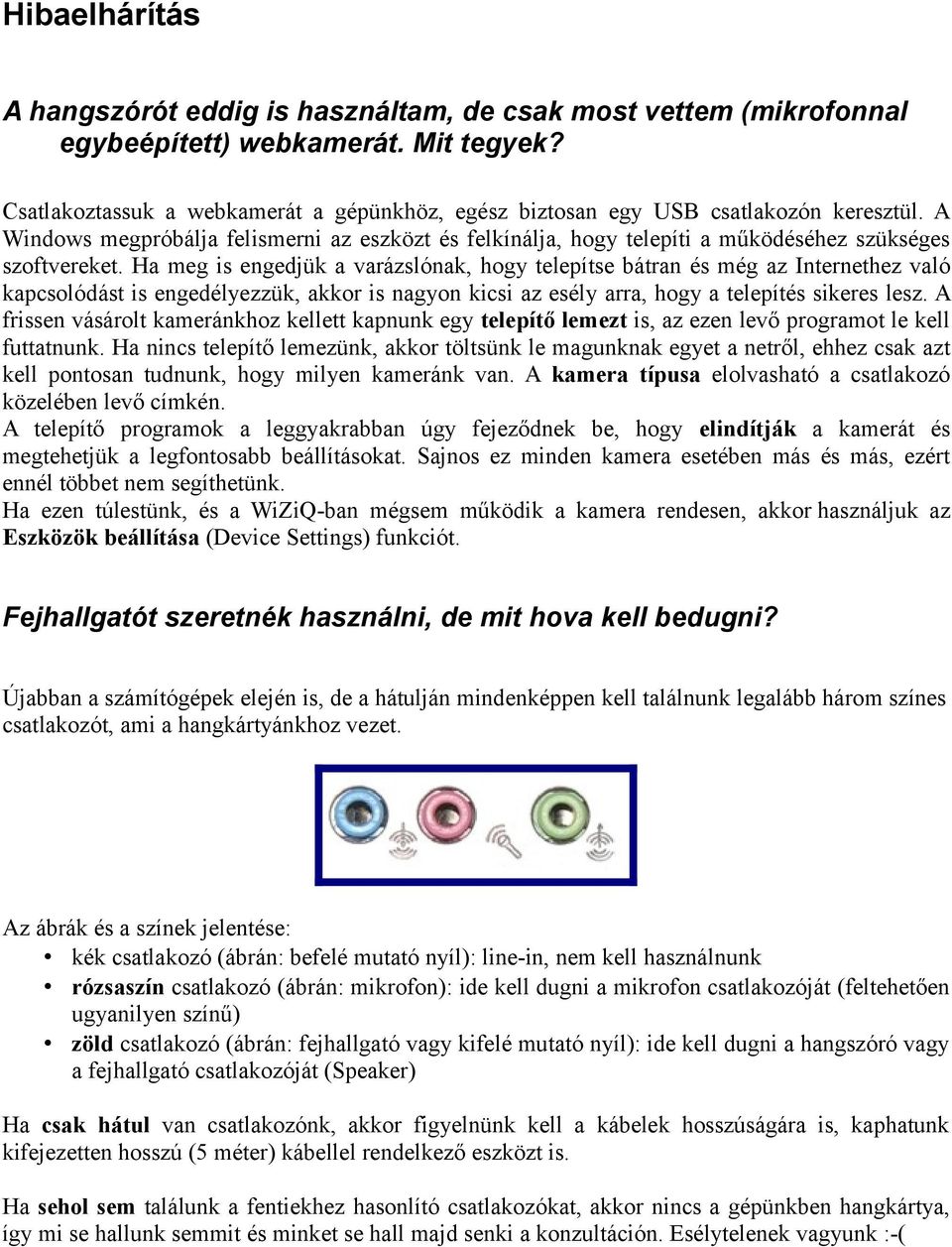 Hibaelhárítás

A hangszórót eddig is használtam, de csak most vettem (mikrofonnal egybeépített) webkamerát. Mit tegyek?

Csatlakoztassuk a webkamerát a gépünkhöz, egész biztosan egy USB csatlakozón keresztül. A Windows megpróbálja felismerni az eszközt és felkínálja, hogy telepíti a működéséhez szükséges szoftvereket. Ha meg is engedjük a varázslónak, hogy telepítse bátran és még az Internethez való kapcsolódást is engedélyezzük, akkor is nagyon kicsi az esély arra, hogy a telepítés sikeres lesz. A frissen vásárolt kameránkhoz kellett kapnunk egy telepítő lemezt is, az ezen levő programot le kell futtatnunk. Ha nincs telepítő lemezünk, akkor töltsünk le magunknak egyet a netről, ehhez csak azt kell pontosan tudnunk, hogy milyen kameránk van. A kamera típusa elolvasható a csatlakozó közelében levő címkén.
A telepítő programok a leggyakrabban úgy fejeződnek be, hogy elindítják a kamerát és megtehetjük a legfontosabb beállításokat. Sajnos ez minden kamera esetében más és más, ezért ennél többet nem segíthetünk.
Ha ezen túlestünk, és a WiZiQ-ban mégsem működik a kamera rendesen, akkor használjuk az Eszközök beállítása (Device Settings) funkciót.

Fejhallgatót szeretnék használni, de mit hova kell bedugni?

Újabban a számítógépek elején is, de a hátulján mindenképpen kell találnunk legalább három színes csatlakozót, ami a hangkártyánkhoz vezet.

Az ábrák és a színek jelentése:
• kék csatlakozó (ábrán: befelé mutató nyíl): line-in, nem kell használnunk
• rózsaszín csatlakozó (ábrán: mikrofon): ide kell dugni a mikrofon csatlakozóját (feltehetően ugyanilyen színű)
• zöld csatlakozó (ábrán: fejhallgató vagy kifelé mutató nyíl): ide kell dugni a hangszóró vagy a fejhallgató csatlakozóját (Speaker)

Ha csak hátul van csatlakozónk, akkor figyelnünk kell a kábelek hosszúságára is, kaphatunk kifejezetten hosszú (5 méter) kábellel rendelkező eszközt is.

Ha sehol sem találunk a fentiekhez hasonlító csatlakozókat, akkor nincs a gépünkben hangkártya, így mi se hallunk semmit és minket se hall majd senki a konzultáción. Esélytelenek vagyunk :-(